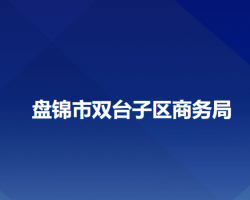 盘锦市双台子区商务局